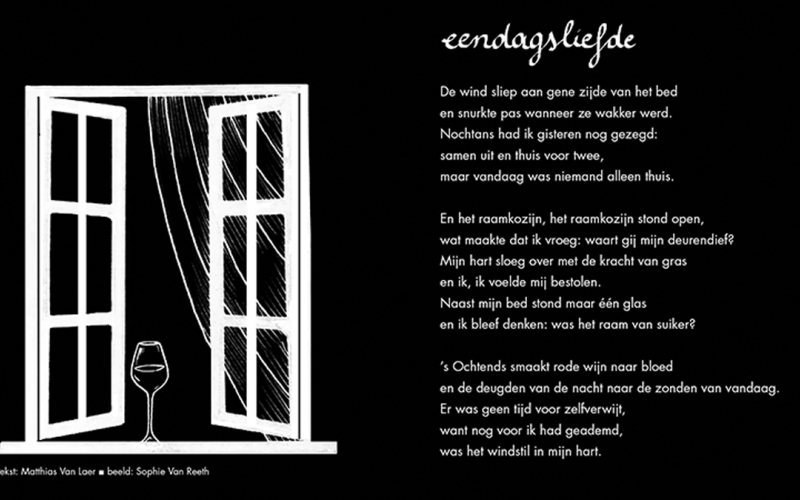 eendagsliefde

De wind sliep aan gene zijde van het bed
en snurkte pas wanneer ze wakker werd.
Nochtans had ik gisteren nog gezegd:
samen uit en thuis voor twee,
maar vandaag was niemand alleen thuis.

En het raamkozijn, het raamkozijn stond open,
wat maakte dat ik vroeg: waart gij mijn deurendief?
Mijn hart sloeg over met de kracht van gras
en ik, ik voelde mij bestolen.
Naast mijn bed stond maar één glas
en ik bleef denken: was het raam van suiker?

's Ochtends smaakt rode wijn naar bloed
en de deugden van de nacht naar de zonden van vandaag.
Er was geen tijd voor zelfverwijt,
want nog voor ik had geademd,
was het windstil in mijn hart.

ekst: Matthias Van Laer ■ beeld: Sophie Van Reeth